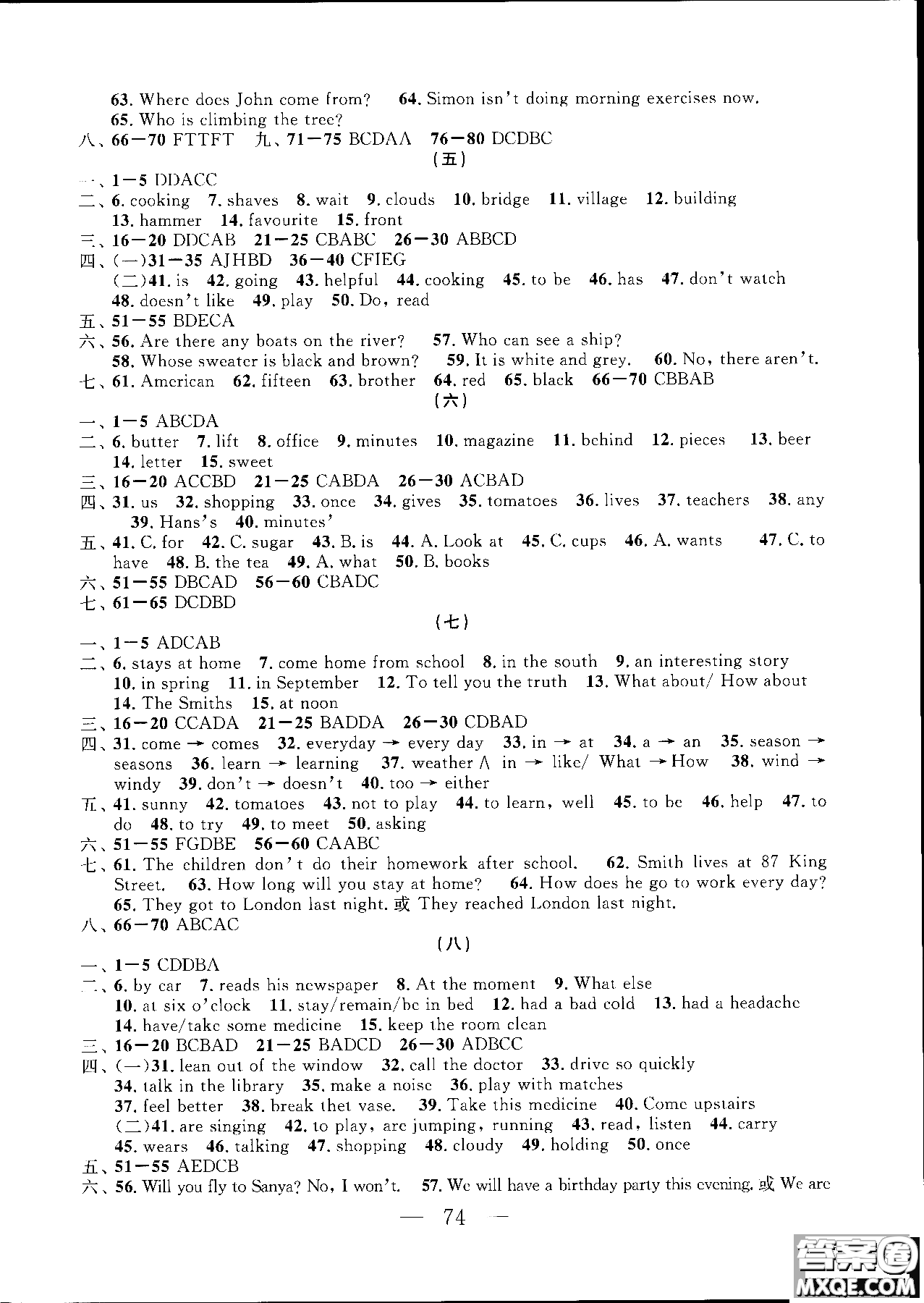 63. Where does John come from? 64. Simon isn't doing morning exercises now.
65. Who is climbing the tree?
八、66—70 FTTFT 九、71—75 BCDAA 76—80 DCDBC

(五)

一、1—5 DDACC
二、6. cooking 7. shaves 8. wait 9. clouds 10. bridge 11. village 12. building
13. hammer 14. favourite 15. front
三、16—20 DDCAB 21—25 CBABC 26—30 ABBCD
四、(一)31—35 AJHBD 36—40 CFIEG
(二)41. is 42. going 43. helpful 44. cooking 45. to be 46. has 47. don't watch
48. doesn't like 49. play 50. Do, read
五、51—55 BDECA
六、56. Are there any boats on the river? 57. Who can see a ship?
58. Whose sweater is black and brown? 59. It is white and grey. 60. No, there aren't.
七、61. American 62. fifteen 63. brother 64. red 65. black 66—70 CBBAB

(六)

一、1—5 ABCDA
二、6. butter 7. lift 8. office 9. minutes 10. magazine 11. behind 12. pieces 13. beer
14. letter 15. sweet
三、16—20 ACCBD 21—25 CABDA 26—30 ACBAD
四、31. us 32. shopping 33. once 34. gives 35. tomatoes 36. lives 37. teachers 38. any
39. Hans's 40. minutes'
五、41. C. for 42. C. sugar 43. B. is 44. A. Look at 45. C. cups 46. A. wants 47. C. to have 48. B. the tea 49. A. what 50. B. books
六、51—55 DBCAD 56—60 CBADC
七、61—65 DCDBD

(七)

一、1—5 ADCAB
二、6. stays at home 7. come home from school 8. in the south 9. an interesting story
10. in spring 11. in September 12. To tell you the truth 13. What about/ How about
14. The Smiths 15. at noon
三、16—20 CCADA 21—25 BADDA 26—30 CDBAD
四、31. come → comes 32. everyday → every day 33. in → at 34. a → an 35. season → seasons 36. learn → learning 37. weather ∧ in → like/ What → How 38. wind → windy 39. don't → doesn't 40. too → either
五、41. sunny 42. tomatoes 43. not to play 44. to learn, well 45. to be 46. help 47. to do 48. to try 49. to meet 50. asking
六、51—55 FGDBE 56—60 CAABC
七、61. The children don't do their homework after school. 62. Smith lives at 87 King Street. 63. How long will you stay at home? 64. How does he go to work every day?
65. They got to London last night. 或 They reached London last night.
八、66—70 ABCAC

(八)

一、1—5 CDDBA
二、6. by car 7. reads his newspaper 8. At the moment 9. What else
10. at six o'clock 11. stay/remain/be in bed 12. had a bad cold 13. had a headache
14. have/take some medicine 15. keep the room clean
三、16—20 BCBAD 21—25 BADCD 26—30 ADBCC
四、(一)31. lean out of the window 32. call the doctor 33. drive so quickly
34. talk in the library 35. make a noise 36. play with matches
37. feel better 38. break thet vase. 39. Take this medicine 40. Come upstairs
(二)41. are singing 42. to play, are jumping, running 43. read, listen 44. carry
45. wears 46. talking 47. shopping 48. cloudy 49. holding 50. once
五、51—55 AEDCB
六、56. Will you fly to Sanya? No, I won't. 57. We will have a birthday party this evening. 或 We are

— 74 —

答案圈
MXQE.COM